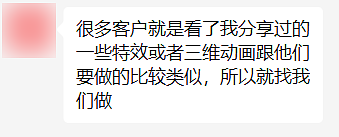 很多客户就是看了我分享过的一些特效或者三维动画跟他们要做的比较类似，所以就找我们做